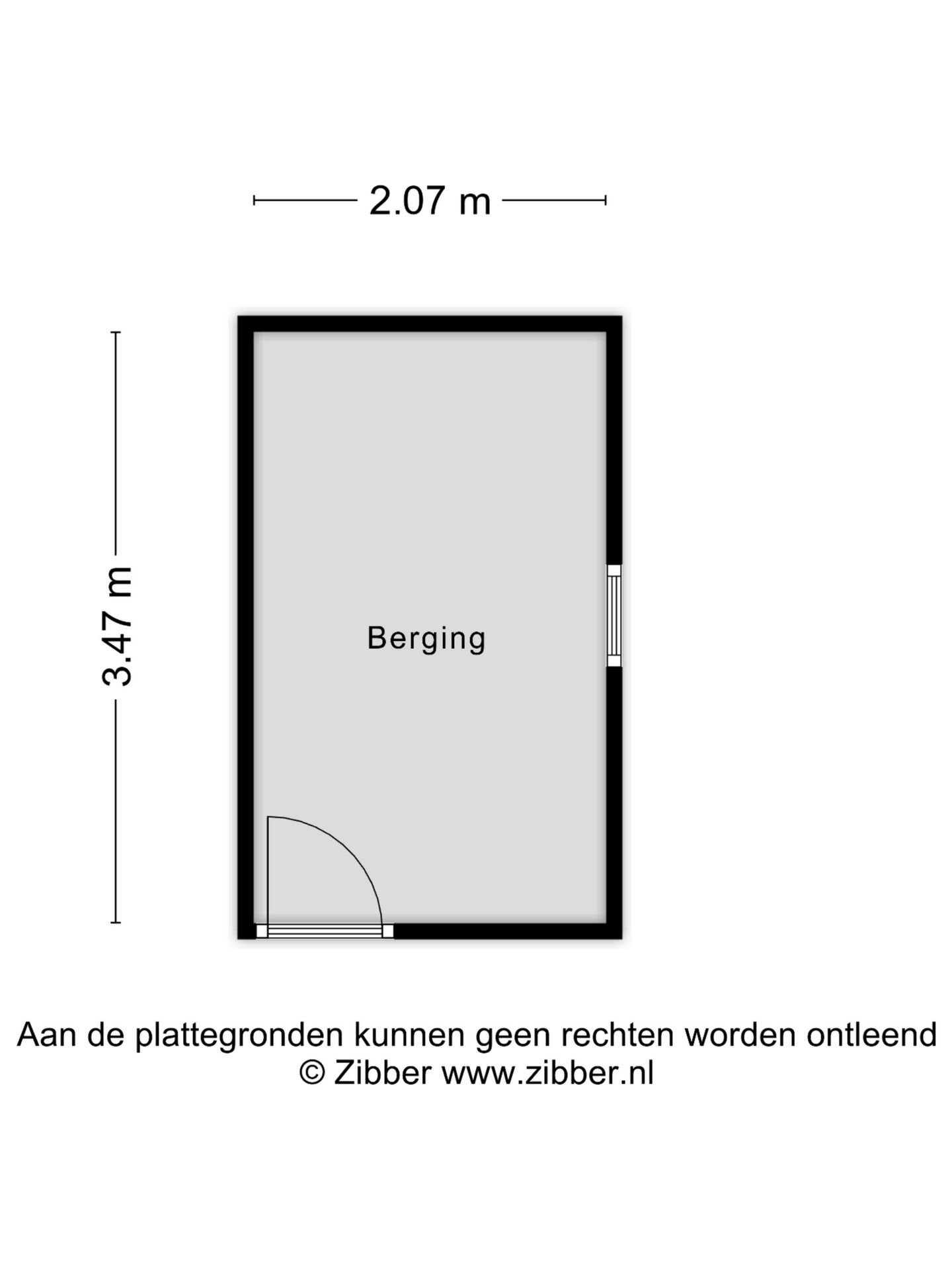 2.07 m

3.47 m

Berging

Aan de plattegronden kunnen geen rechten worden ontleend
© Zibber www.zibber.nl